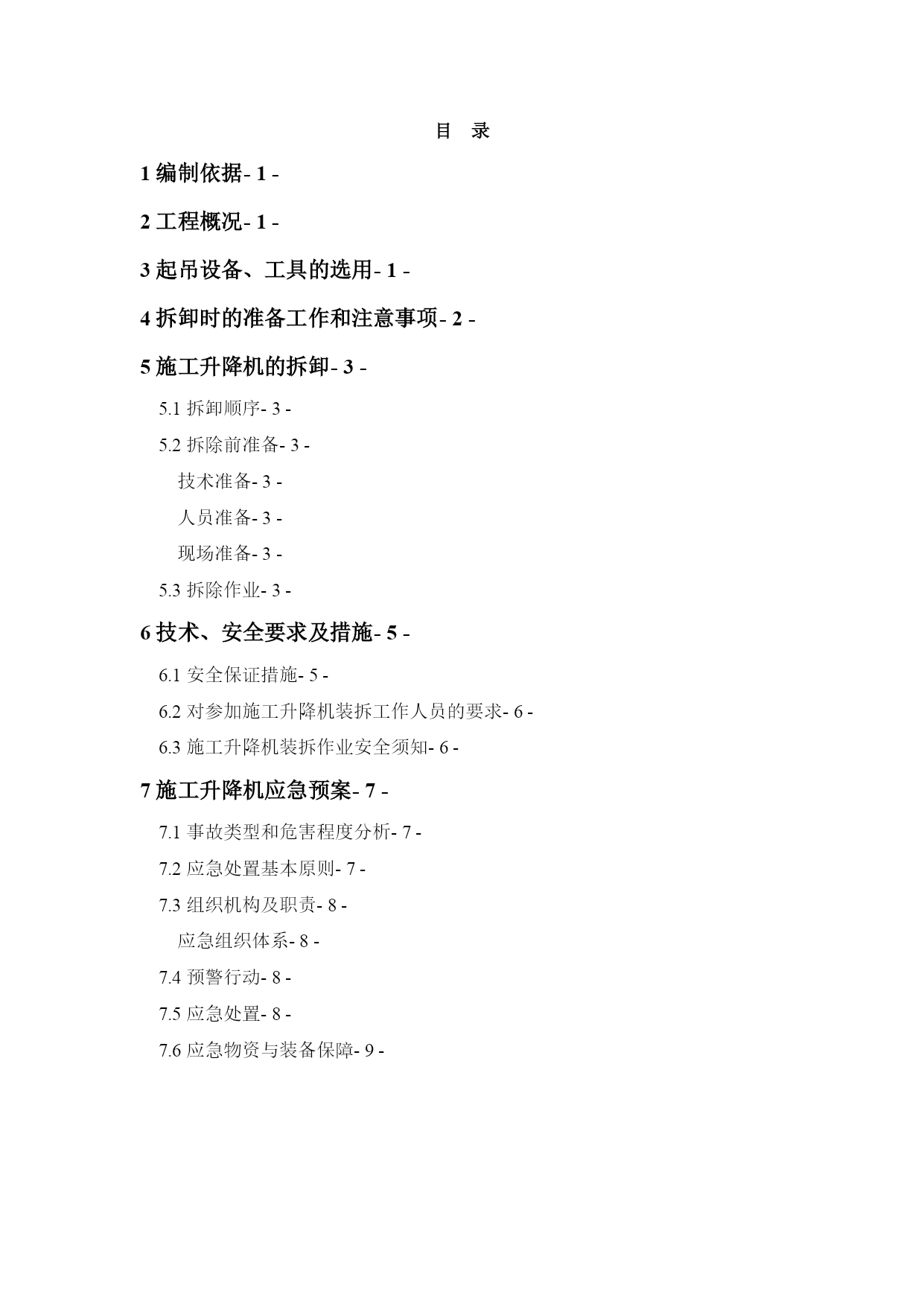 目 录

1 编制依据- 1 -

2 工程概况- 1 -

3 起吊设备、工具的选用- 1 -

4 拆卸时的准备工作和注意事项- 2 -

5 施工升降机的拆卸- 3 -

5.1 拆卸顺序- 3 -

5.2 拆除前准备- 3 -

技术准备- 3 -

人员准备- 3 -

现场准备- 3 -

5.3 拆除作业- 3 -

6 技术、安全要求及措施- 5 -

6.1 安全保证措施- 5 -

6.2 对参加施工升降机装拆工作人员的要求- 6 -

6.3 施工升降机装拆作业安全须知- 6 -

7 施工升降机应急预案- 7 -

7.1 事故类型和危害程度分析- 7 -

7.2 应急处置基本原则- 7 -

7.3 组织机构及职责- 8 -

应急组织体系- 8 -

7.4 预警行动- 8 -

7.5 应急处置- 8 -

7.6 应急物资与装备保障- 9 -